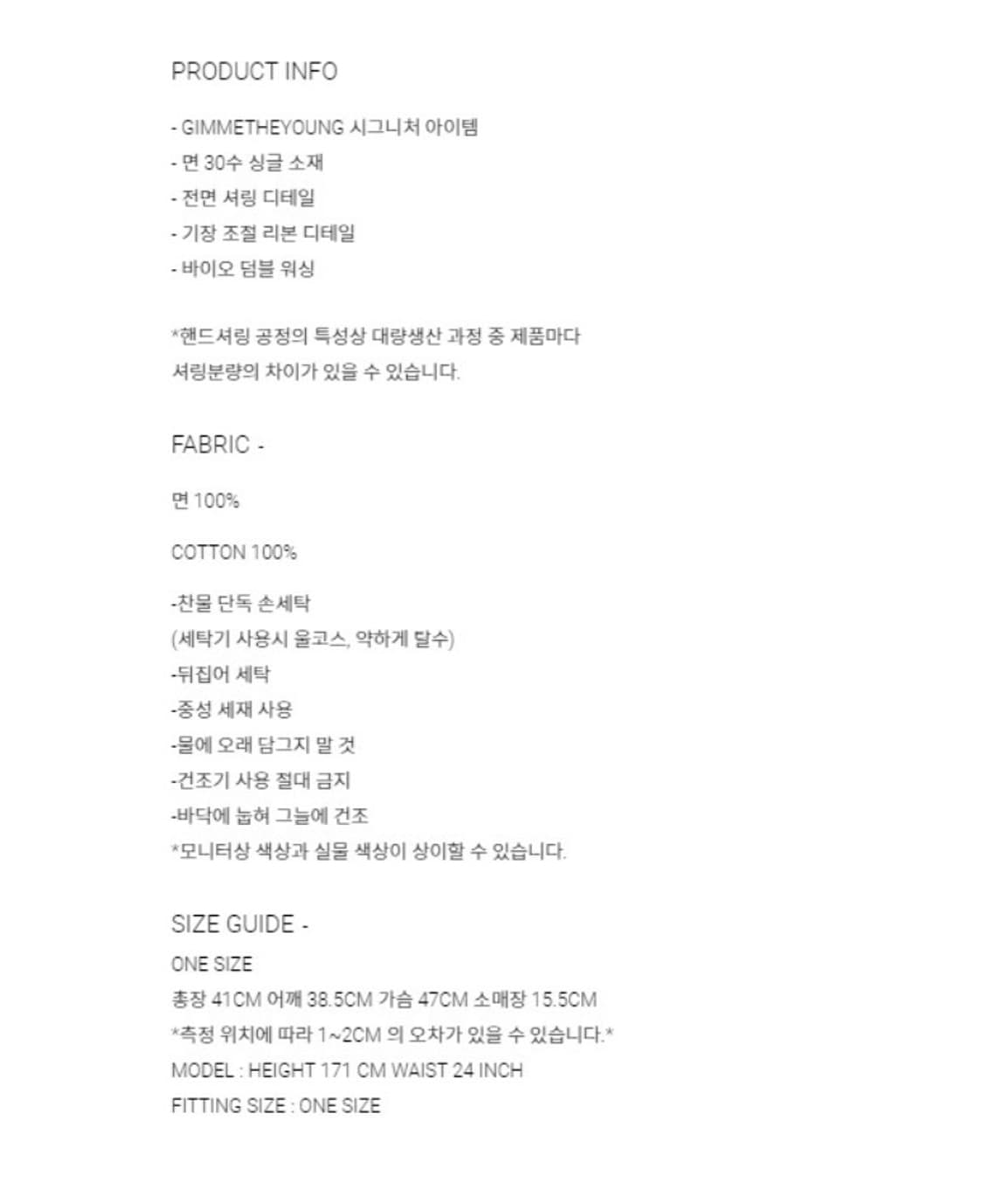 PRODUCT INFO

- GIMMETHEYOUNG 시그니처 아이템
- 면 30수 싱글 소재
- 전면 셔링 디테일
- 기장 조절 리본 디테일
- 바이오 덤블 워싱

*핸드셔링 공정의 특성상 대량생산 과정 중 제품마다
셔링분량의 차이가 있을 수 있습니다.

FABRIC -

면 100%

COTTON 100%

-찬물 단독 손세탁
(세탁기 사용시 울코스, 약하게 탈수)
-뒤집어 세탁
-중성 세재 사용
-물에 오래 담그지 말 것
-건조기 사용 절대 금지
-바닥에 눕혀 그늘에 건조
*모니터상 색상과 실물 색상이 상이할 수 있습니다.

SIZE GUIDE -
ONE SIZE
총장 41CM 어깨 38.5CM 가슴 47CM 소매장 15.5CM
*측정 위치에 따라 1~2CM 의 오차가 있을 수 있습니다.*
MODEL : HEIGHT 171 CM WAIST 24 INCH
FITTING SIZE : ONE SIZE